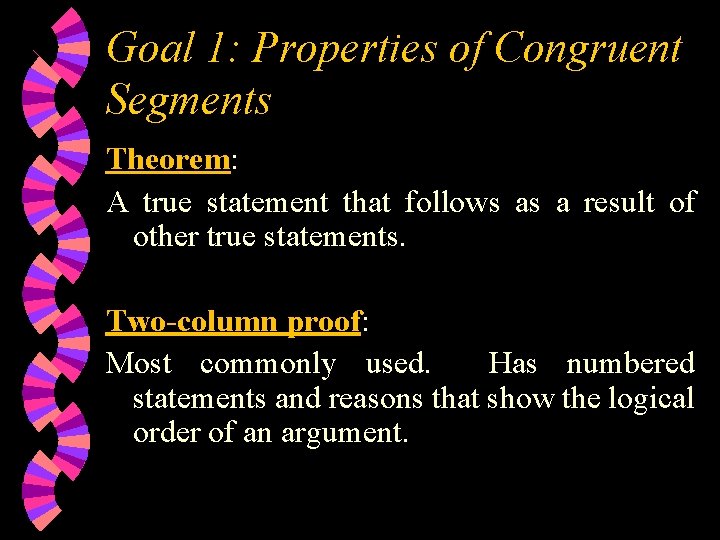 Goal 1: Properties of Congruent Segments

Theorem:

A true statement that follows as a result of other true statements.

Two-column proof:

Most commonly used. Has numbered statements and reasons that show the logical order of an argument.